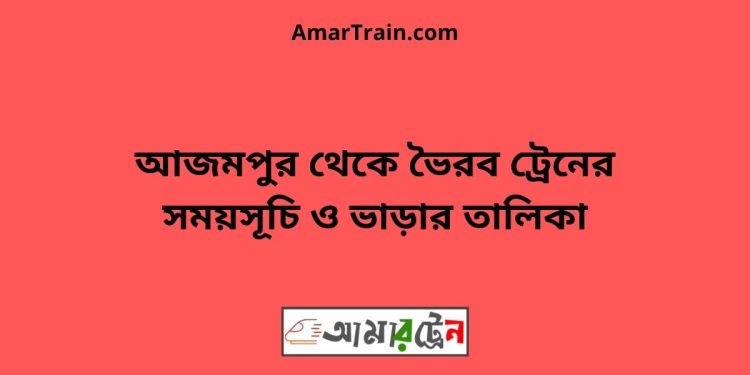 AmarTrain.com

আজমপুর থেকে ভৈরব ট্রেনের সময়সূচি ও ভাড়ার তালিকা

আমারট্রেন